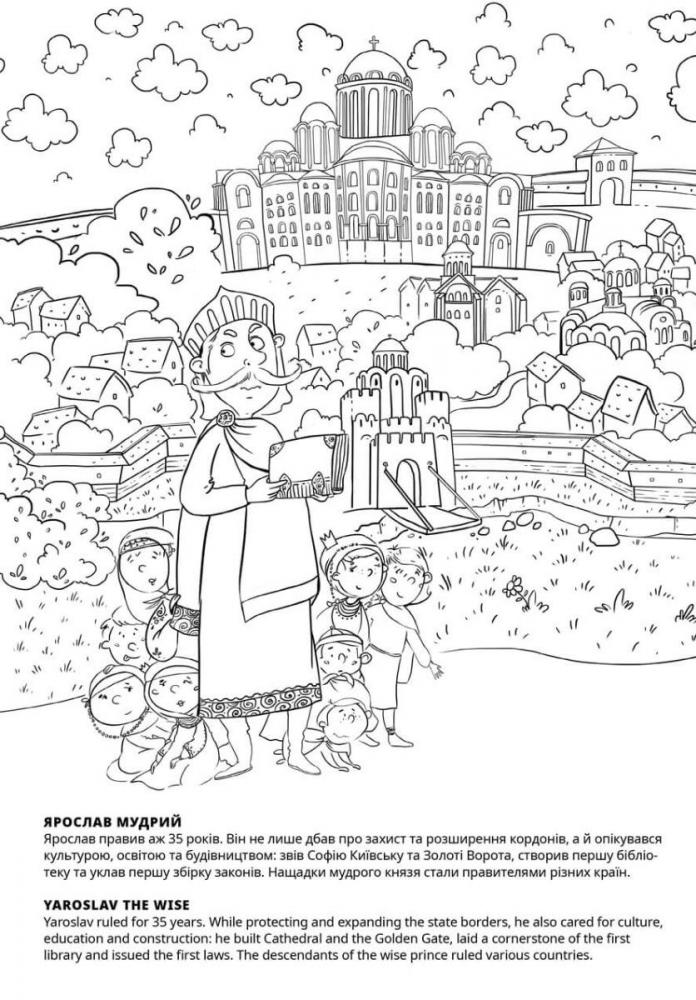 ЯРОСЛАВ МУДРИЙ

Ярослав правив аж 35 років. Він не лише дбав про захист та розширення кордонів, а й опікувався культурою, освітою та будівництвом: звів Софію Київську та Золоті Ворота, створив першу бібліотеку та уклав першу збірку законів. Нащадки мудрого князя стали правителями різних країн.

YAROSLAV THE WISE

Yaroslav ruled for 35 years. While protecting and expanding the state borders, he also cared for culture, education and construction: he built Cathedral and the Golden Gate, laid a cornerstone of the first library and issued the first laws. The descendants of the wise prince ruled various countries.